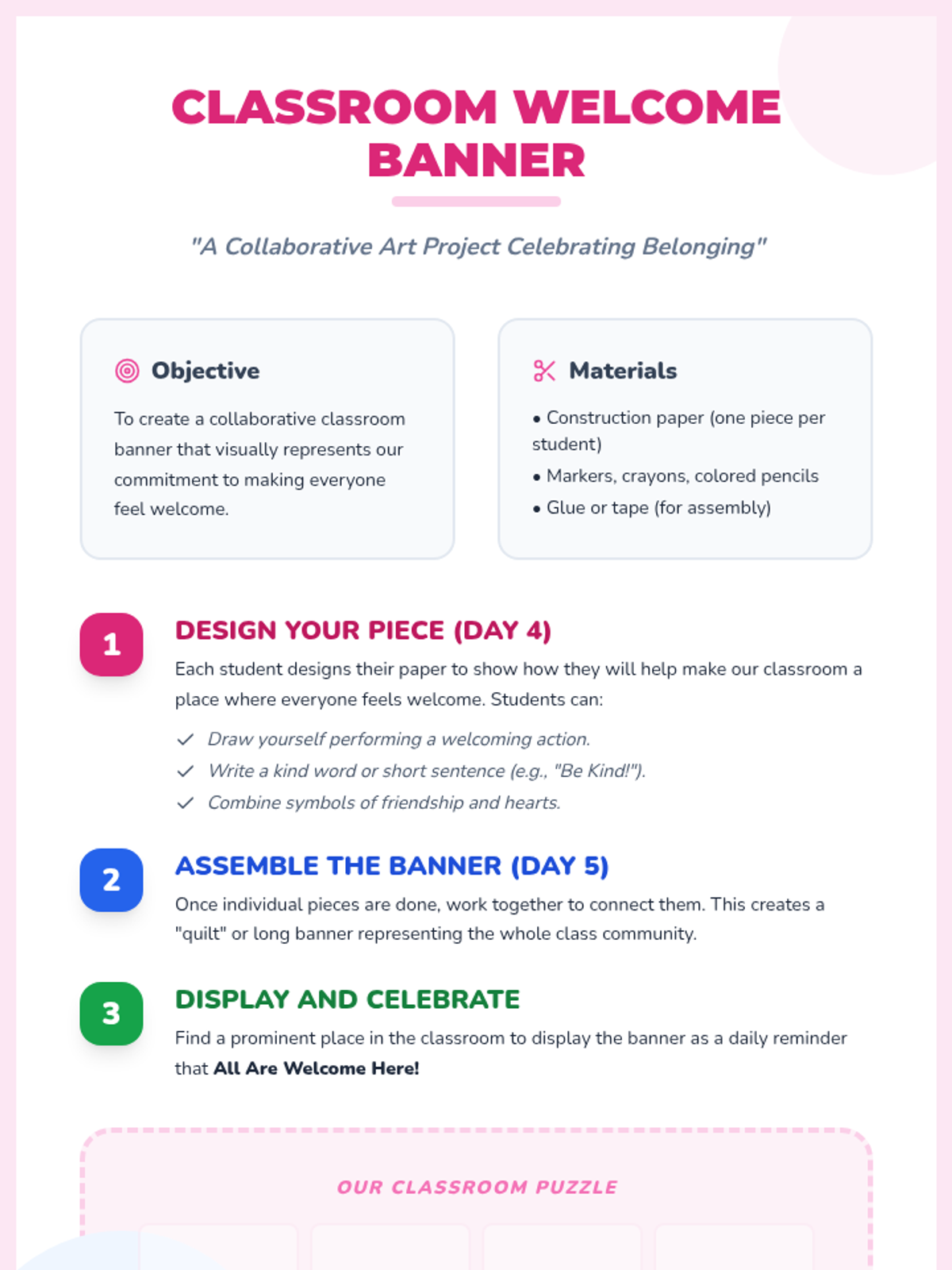 CLASSROOM WELCOME BANNER

"A Collaborative Art Project Celebrating Belonging"

Objective

To create a collaborative classroom banner that visually represents our commitment to making everyone feel welcome.

Materials

• Construction paper (one piece per student)
• Markers, crayons, colored pencils
• Glue or tape (for assembly)

1

DESIGN YOUR PIECE (DAY 4)

Each student designs their paper to show how they will help make our classroom a place where everyone feels welcome. Students can:

✓ Draw yourself performing a welcoming action.
✓ Write a kind word or short sentence (e.g., "Be Kind!").
✓ Combine symbols of friendship and hearts.

2

ASSEMBLE THE BANNER (DAY 5)

Once individual pieces are done, work together to connect them. This creates a "quilt" or long banner representing the whole class community.

3

DISPLAY AND CELEBRATE

Find a prominent place in the classroom to display the banner as a daily reminder that All Are Welcome Here!

OUR CLASSROOM PUZZLE